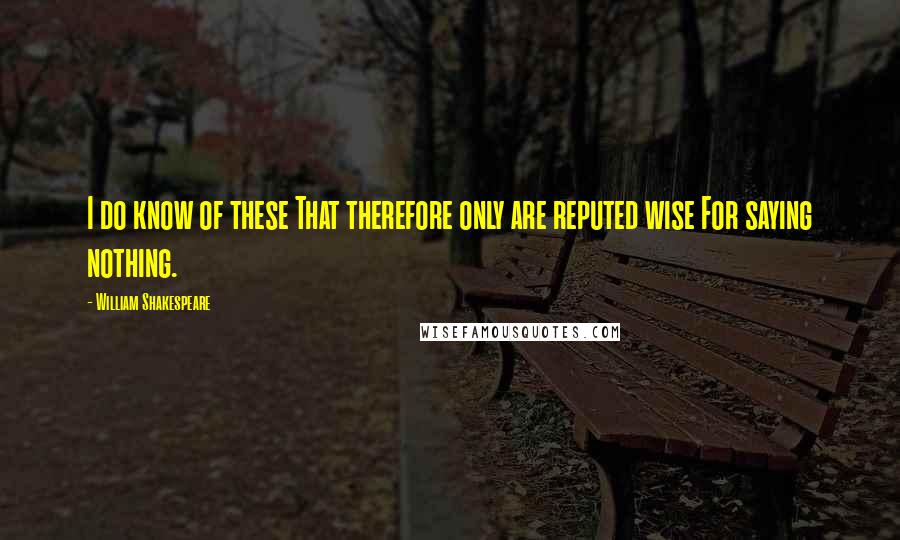 I do know of these That therefore only are reputed wise For saying nothing.

- William Shakespeare

WISEFAMOUSQUOTES.COM